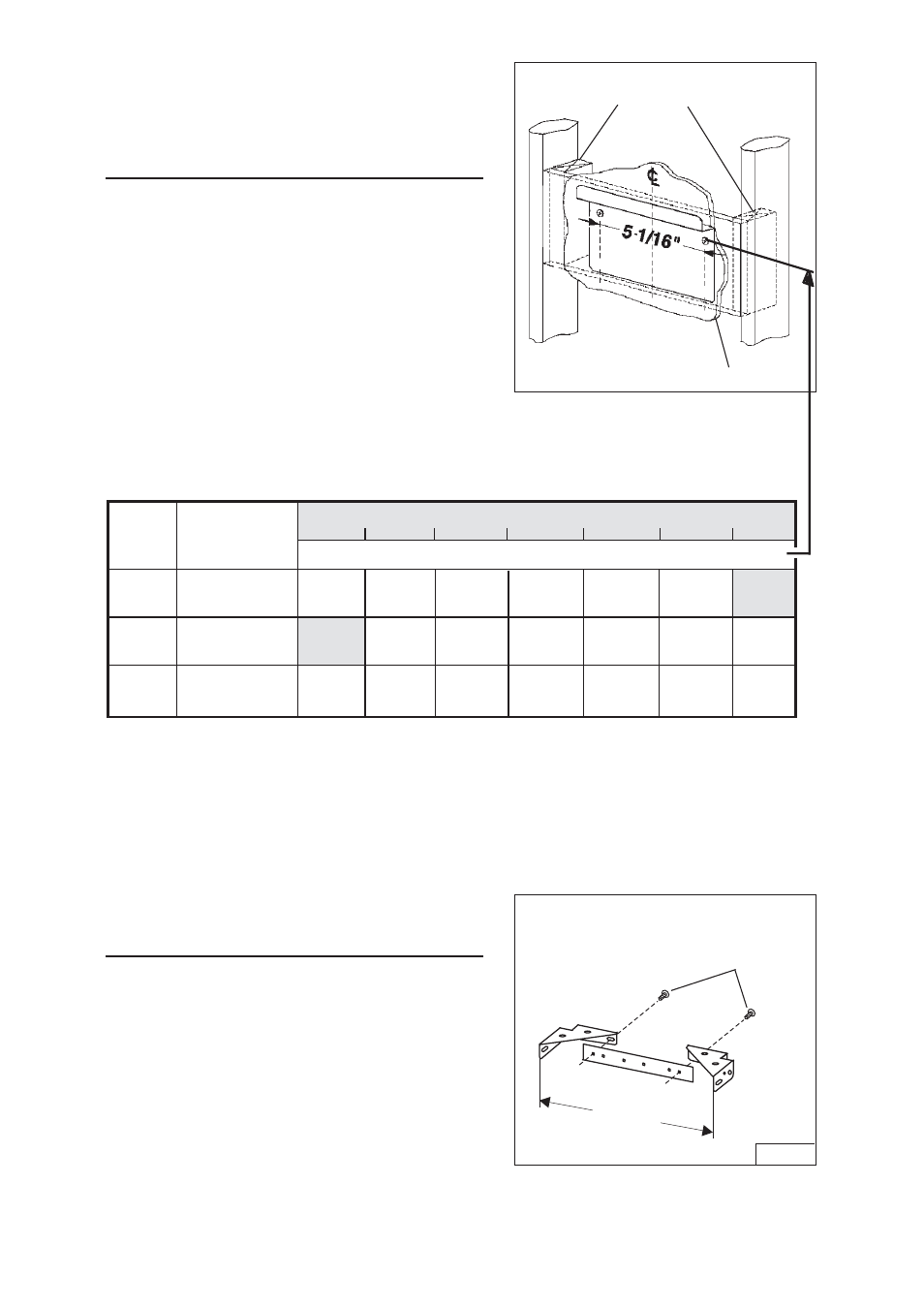 ℄

5-1/16"